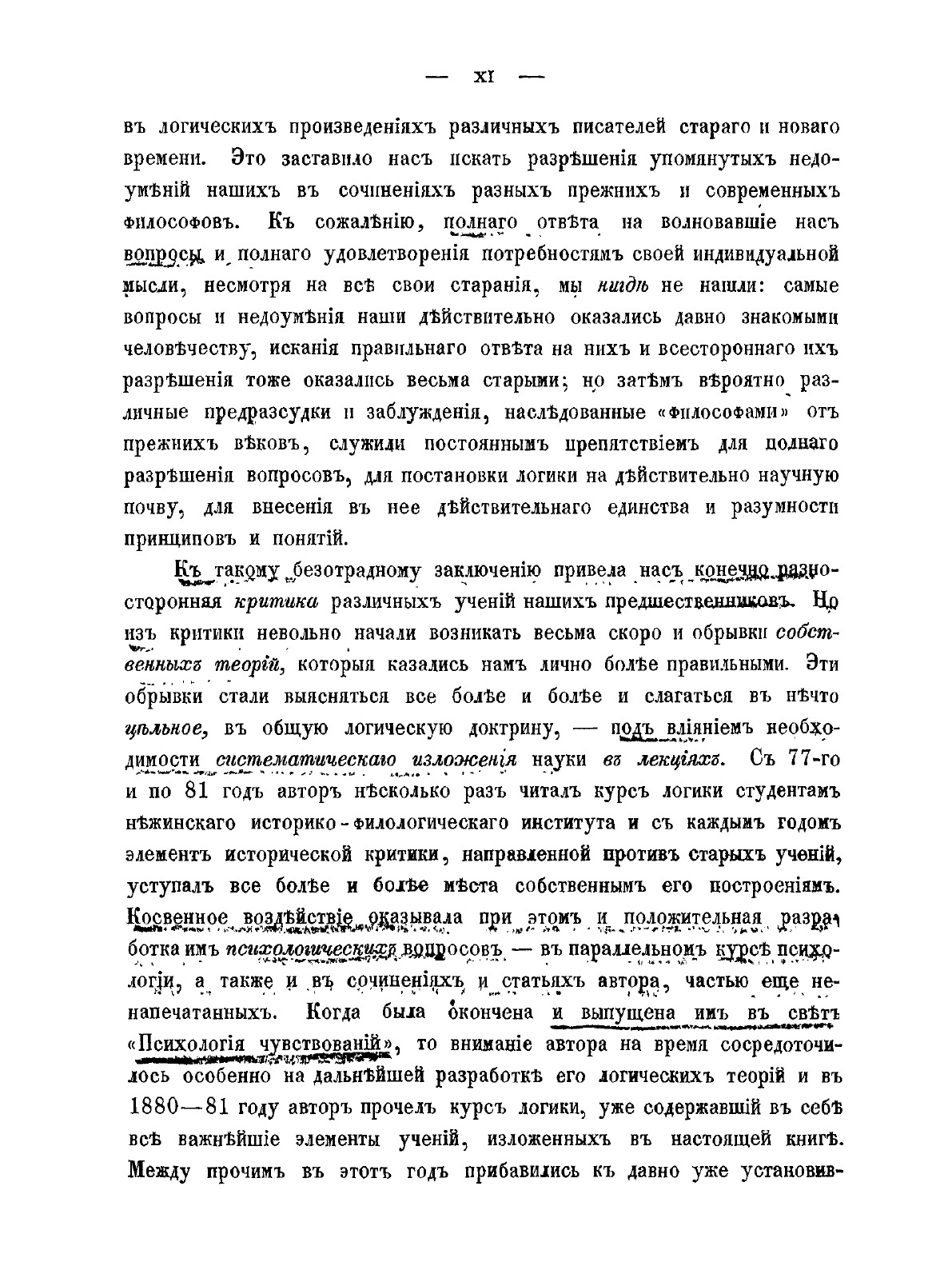 — XI —

въ логическихъ произведеніяхъ различныхъ писателей стараго и новаго времени. Это заставило насъ искать разрѣшенія упомянутыхъ недоумѣній нашихъ въ сочиненіяхъ разныхъ прежнихъ и современныхъ философовъ. Къ сожалѣнію, полнаго отвѣта на волновавшіе насъ вопросы и полнаго удовлетворенія потребностямъ своей индивидуальной мысли, несмотря на всѣ свои старанія, мы нигдѣ не нашли: самые вопросы и недоумѣнія наши дѣйствительно оказались давно знакомыми человѣчеству, исканія правильнаго отвѣта на нихъ и всесторонняго ихъ разрѣшенія тоже оказались весьма старыми; но затѣмъ вѣроятно различные предразсудки и заблужденія, наслѣдованные «философами» отъ прежнихъ вѣковъ, служили постояннымъ препятствіемъ для полнаго разрѣшенія вопросовъ, для постановки логики на дѣйствительно научную почву, для внесенія въ нее дѣйствительнаго единства и разумности принциповъ и понятій.

Къ такому безотрадному заключенію привела насъ конечно разносторонняя критика различныхъ ученій нашихъ предшественниковъ. Но изъ критики невольно начали возникать весьма скоро и обрывки собственныхъ теорій, которыя казались намъ лично болѣе правильными. Эти обрывки стали выясняться все болѣе и болѣе и слагаться въ нѣчто цѣльное, въ общую логическую доктрину, — подъ вліяніемъ необходимости систематическаго изложенія науки въ лекціяхъ. Съ 77-го и по 81 годъ авторъ нѣсколько разъ читалъ курсъ логики студентамъ нѣжинскаго историко-филологическаго института и съ каждымъ годомъ элементъ исторической критики, направленной противъ старыхъ ученій, уступалъ все болѣе и болѣе мѣста собственнымъ его построеніямъ. Косвенное воздѣйствіе оказывала при этомъ и положительная разработка имъ психологическихъ вопросовъ — въ параллельномъ курсѣ психологіи, а также и въ сочиненіяхъ и статьяхъ автора, частью еще ненапечатанныхъ. Когда была окончена и выпущена имъ въ свѣтъ «Психологія чувствованій», то вниманіе автора на время сосредоточилось особенно на дальнѣйшей разработкѣ его логическихъ теорій и въ 1880—81 году авторъ прочелъ курсъ логики, уже содержавшій въ себѣ всѣ важнѣйшіе элементы ученій, изложенныхъ въ настоящей книгѣ. Между прочимъ въ этотъ годъ прибавились къ давно уже установив-